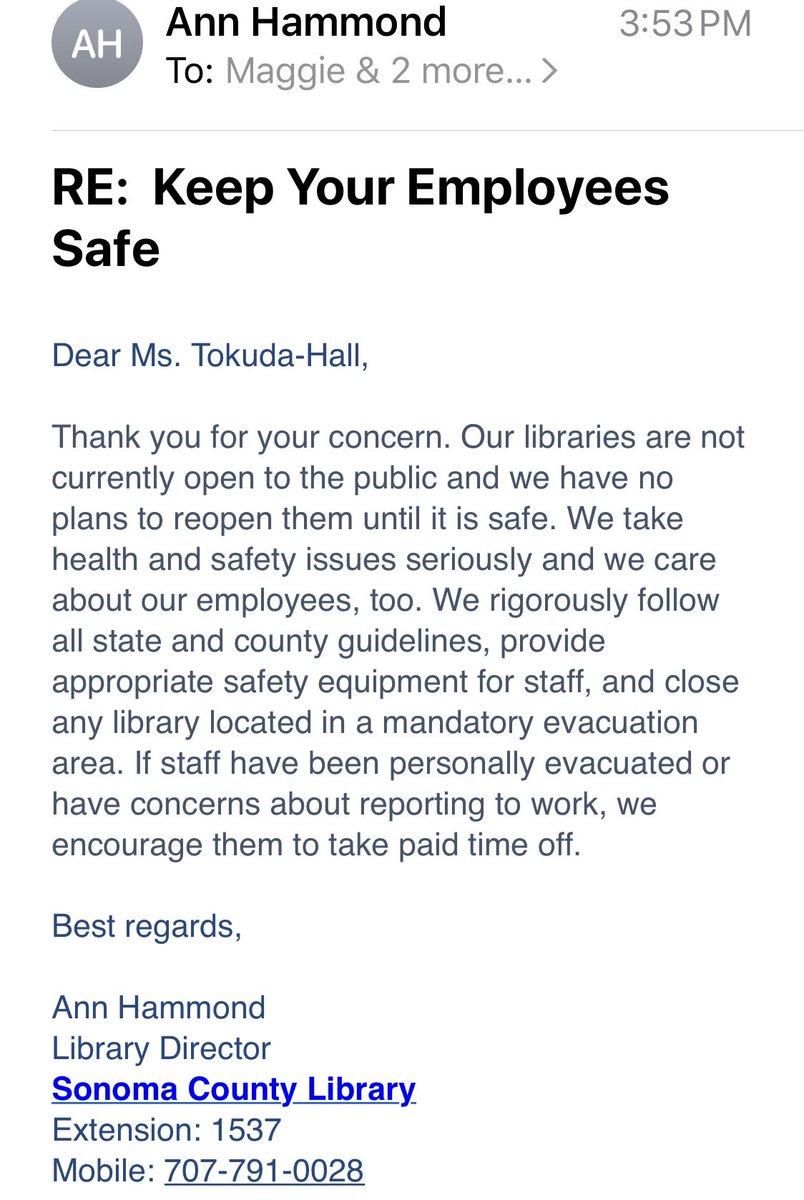 AH Ann Hammond 3:53 PM
To: Maggie & 2 more... >

RE: Keep Your Employees Safe

Dear Ms. Tokuda-Hall,

Thank you for your concern. Our libraries are not currently open to the public and we have no plans to reopen them until it is safe. We take health and safety issues seriously and we care about our employees, too. We rigorously follow all state and county guidelines, provide appropriate safety equipment for staff, and close any library located in a mandatory evacuation area. If staff have been personally evacuated or have concerns about reporting to work, we encourage them to take paid time off.

Best regards,

Ann Hammond
Library Director
Sonoma County Library
Extension: 1537
Mobile: 707-791-0028